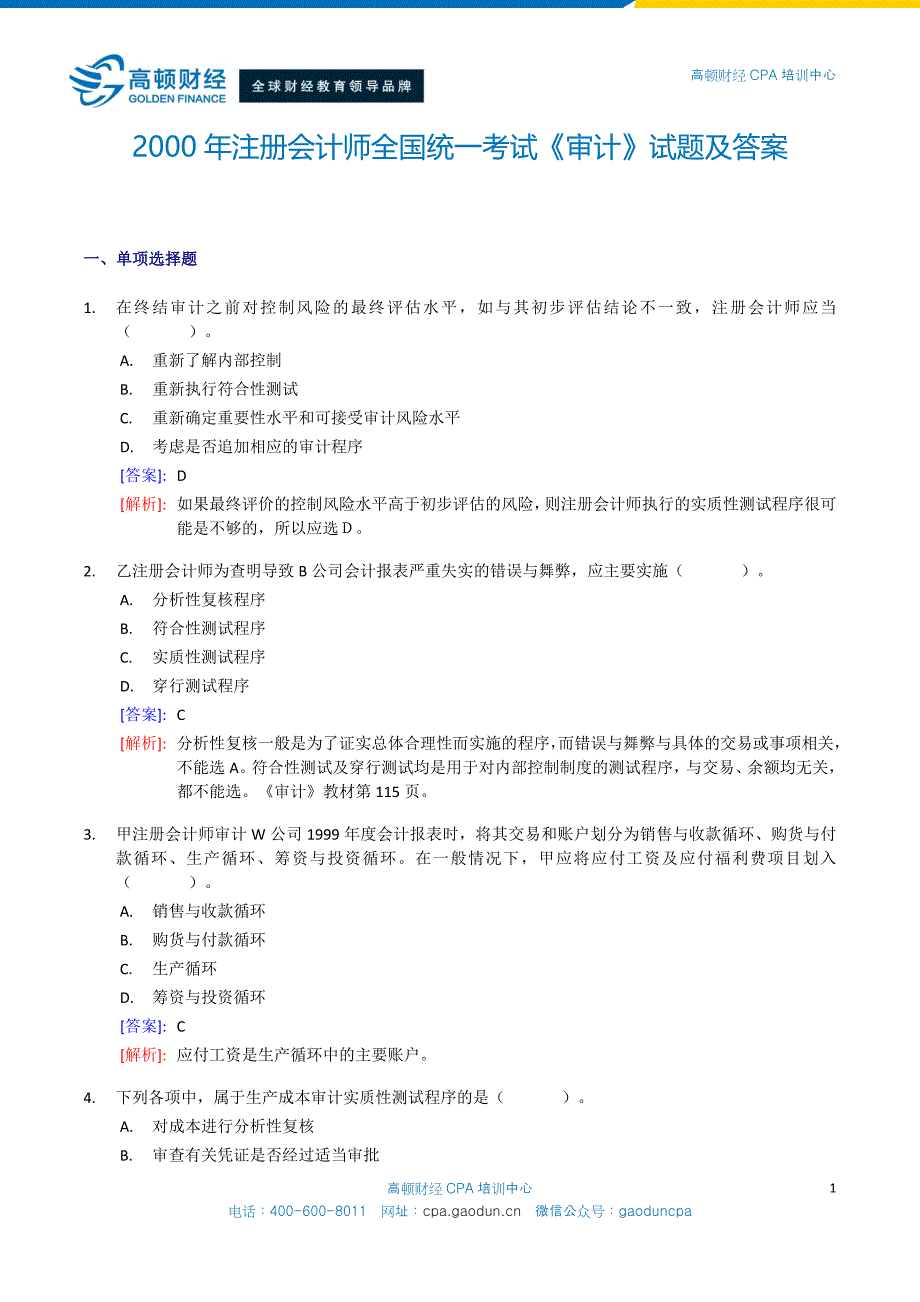 高顿财经
GOLDEN FINANCE
全球财经教育领导品牌

高顿财经 CPA 培训中心

2000 年注册会计师全国统一考试《审计》试题及答案

一、单项选择题

1. 在终结审计之前对控制风险的最终评估水平，如与其初步评估结论不一致，注册会计师应当（　　）。

A. 重新了解内部控制

B. 重新执行符合性测试

C. 重新确定重要性水平和可接受审计风险水平

D. 考虑是否追加相应的审计程序

[答案]: D

[解析]: 如果最终评价的控制风险水平高于初步评估的风险，则注册会计师执行的实质性测试程序很可能是不够的，所以应选 D。

2. 乙注册会计师为查明导致 B 公司会计报表严重失实的错误与舞弊，应主要实施（　　）。

A. 分析性复核程序

B. 符合性测试程序

C. 实质性测试程序

D. 穿行测试程序

[答案]: C

[解析]: 分析性复核一般是为了证实总体合理性而实施的程序，而错误与舞弊与具体的交易或事项相关，不能选 A。符合性测试及穿行测试均是用于对内部控制制度的测试程序，与交易、余额均无关，都不能选。《审计》教材第 115 页。

3. 甲注册会计师审计 W 公司 1999 年度会计报表时，将其交易和账户划分为销售与收款循环、购货与付款循环、生产循环、筹资与投资循环。在一般情况下，甲应将应付工资及应付福利费项目划入（　　）。

A. 销售与收款循环

B. 购货与付款循环

C. 生产循环

D. 筹资与投资循环

[答案]: C

[解析]: 应付工资是生产循环中的主要账户。

4. 下列各项中，属于生产成本审计实质性测试程序的是（　　）。

A. 对成本进行分析性复核

B. 审查有关凭证是否经过适当审批

高顿财经 CPA 培训中心

1

电话：400-600-8011　网址：cpa.gaodun.cn　微信公众号：gaoduncpa